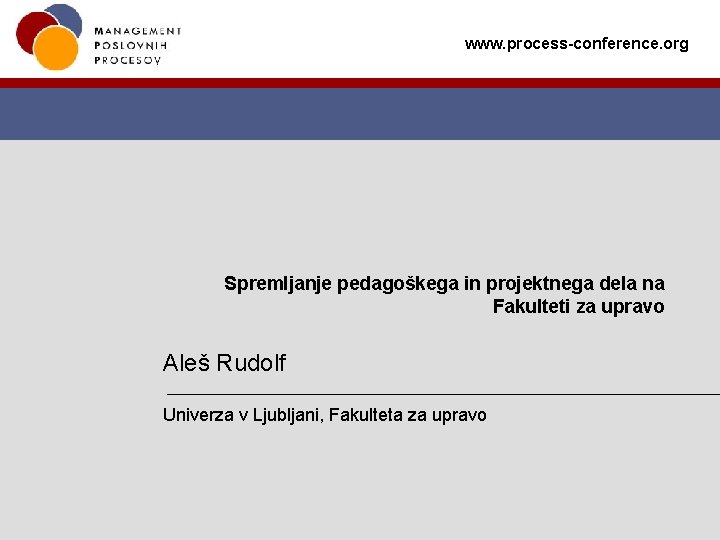 MANAGEMENT
POSLOVNIH
PROCESOV

www.process-conference.org

Spremljanje pedagoškega in projektnega dela na Fakulteti za upravo

Aleš Rudolf

Univerza v Ljubljani, Fakulteta za upravo